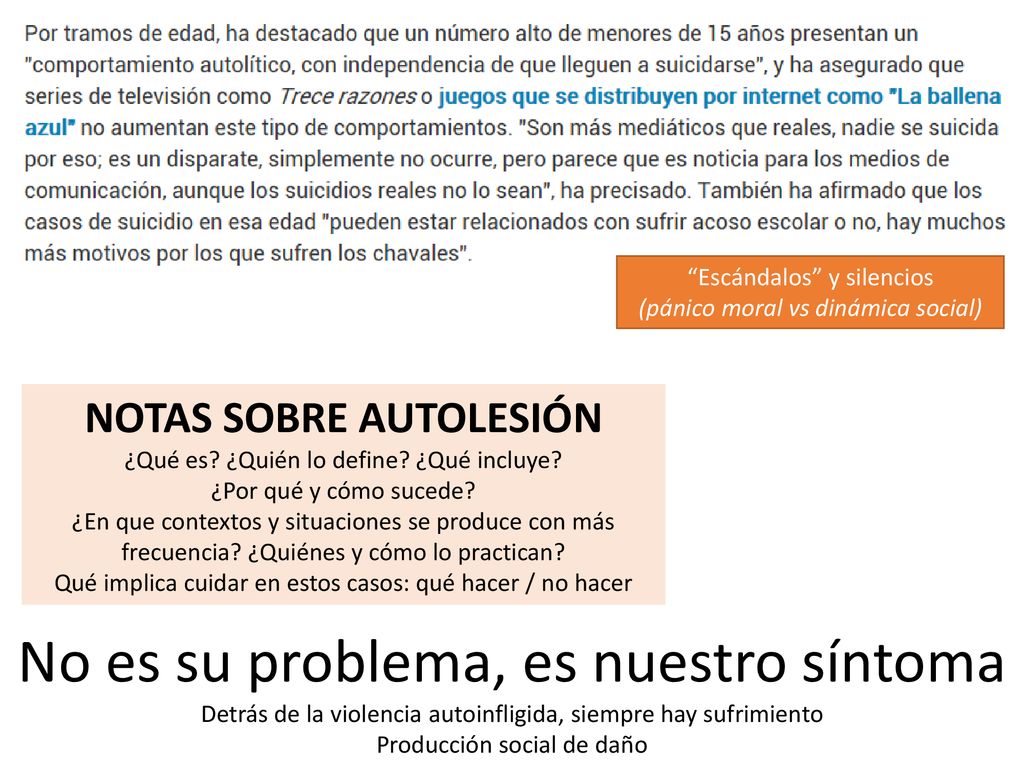 Por tramos de edad, ha destacado que un número alto de menores de 15 años presentan un "comportamiento autolítico, con independencia de que lleguen a suicidarse", y ha asegurado que series de televisión como Trece razones o juegos que se distribuyen por internet como "La ballena azul" no aumentan este tipo de comportamientos. "Son más mediáticos que reales, nadie se suicida por eso; es un disparate, simplemente no ocurre, pero parece que es noticia para los medios de comunicación, aunque los suicidios reales no lo sean", ha precisado. También ha afirmado que los casos de suicidio en esa edad "pueden estar relacionados con sufrir acoso escolar o no, hay muchos más motivos por los que sufren los chavales".

"Escándalos" y silencios
(pánico moral vs dinámica social)

NOTAS SOBRE AUTOLESIÓN
¿Qué es? ¿Quién lo define? ¿Qué incluye?
¿Por qué y cómo sucede?
¿En que contextos y situaciones se produce con más frecuencia? ¿Quiénes y cómo lo practican?
Qué implica cuidar en estos casos: qué hacer / no hacer

No es su problema, es nuestro síntoma
Detrás de la violencia autoinfligida, siempre hay sufrimiento
Producción social de daño